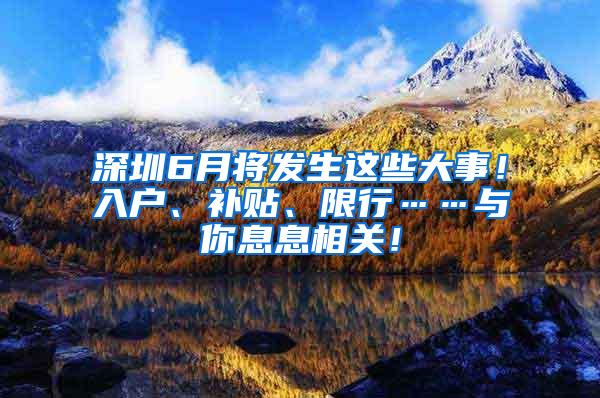 深圳6月将发生这些大事！入户、补贴、限行……与你息息相关！